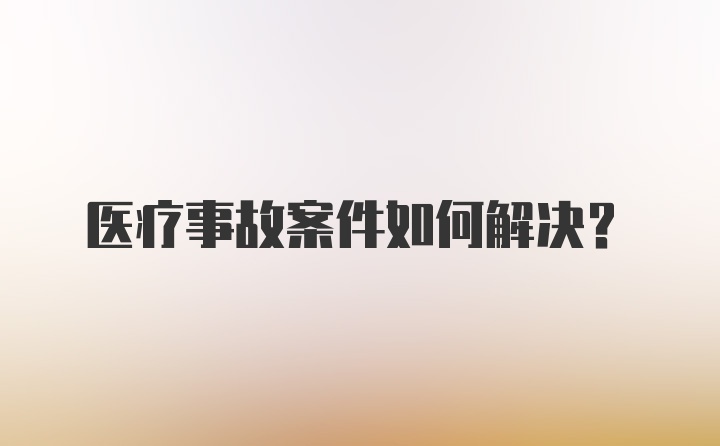 医疗事故案件如何解决？